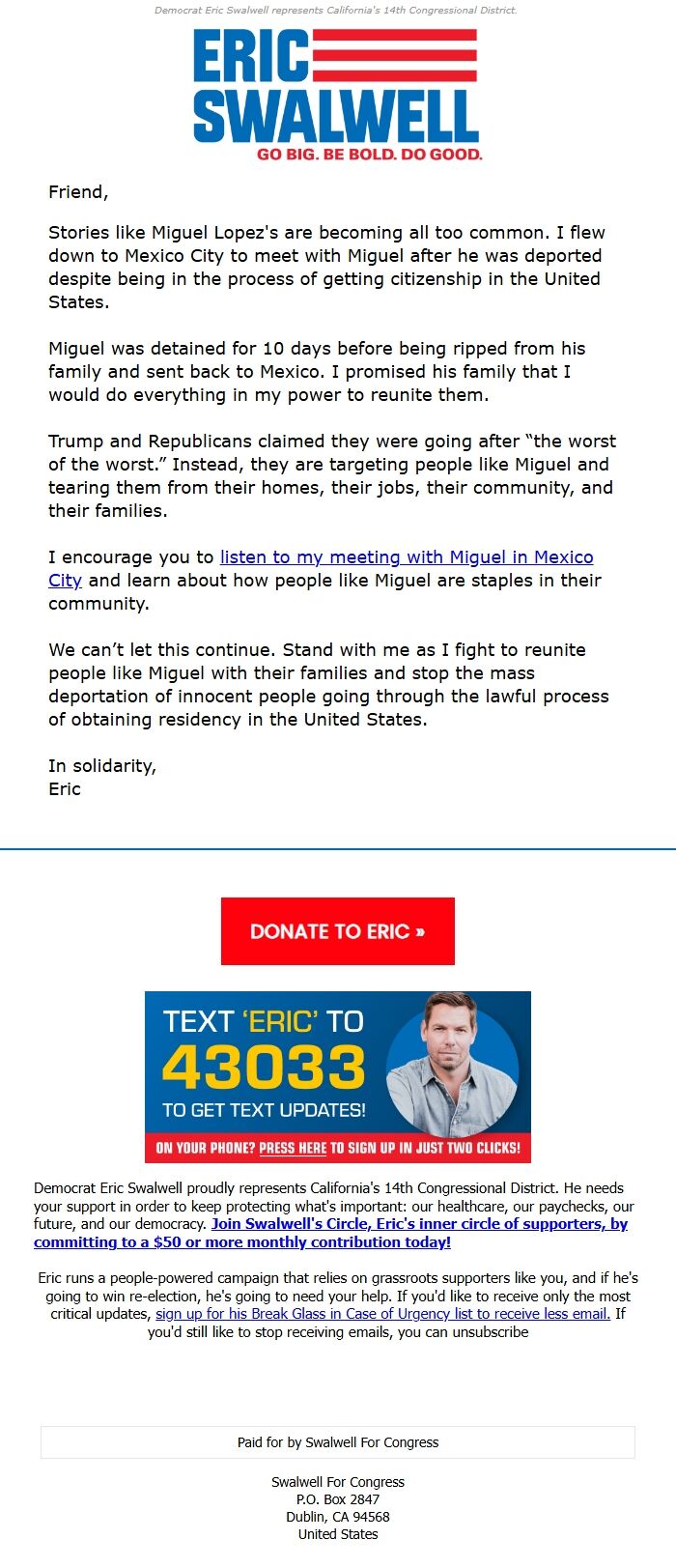 Democrat Eric Swalwell represents California's 14th Congressional District.

ERIC SWALWELL
GO BIG. BE BOLD. DO GOOD.

Friend,

Stories like Miguel Lopez's are becoming all too common. I flew down to Mexico City to meet with Miguel after he was deported despite being in the process of getting citizenship in the United States.

Miguel was detained for 10 days before being ripped from his family and sent back to Mexico. I promised his family that I would do everything in my power to reunite them.

Trump and Republicans claimed they were going after “the worst of the worst.” Instead, they are targeting people like Miguel and tearing them from their homes, their jobs, their community, and their families.

I encourage you to listen to my meeting with Miguel in Mexico City and learn about how people like Miguel are staples in their community.

We can’t let this continue. Stand with me as I fight to reunite people like Miguel with their families and stop the mass deportation of innocent people going through the lawful process of obtaining residency in the United States.

In solidarity,
Eric

DONATE TO ERIC »

TEXT ‘ERIC’ TO 43033 TO GET TEXT UPDATES!
ON YOUR PHONE? PRESS HERE TO SIGN UP IN JUST TWO CLICKS!

Democrat Eric Swalwell proudly represents California's 14th Congressional District. He needs your support in order to keep protecting what's important: our healthcare, our paychecks, our future, and our democracy. Join Swalwell's Circle, Eric's inner circle of supporters, by committing to a $50 or more monthly contribution today!

Eric runs a people-powered campaign that relies on grassroots supporters like you, and if he's going to win re-election, he's going to need your help. If you'd like to receive only the most critical updates, sign up for his Break Glass in Case of Urgency list to receive less email. If you'd still like to stop receiving emails, you can unsubscribe

Paid for by Swalwell For Congress

Swalwell For Congress
P.O. Box 2847
Dublin, CA 94568
United States